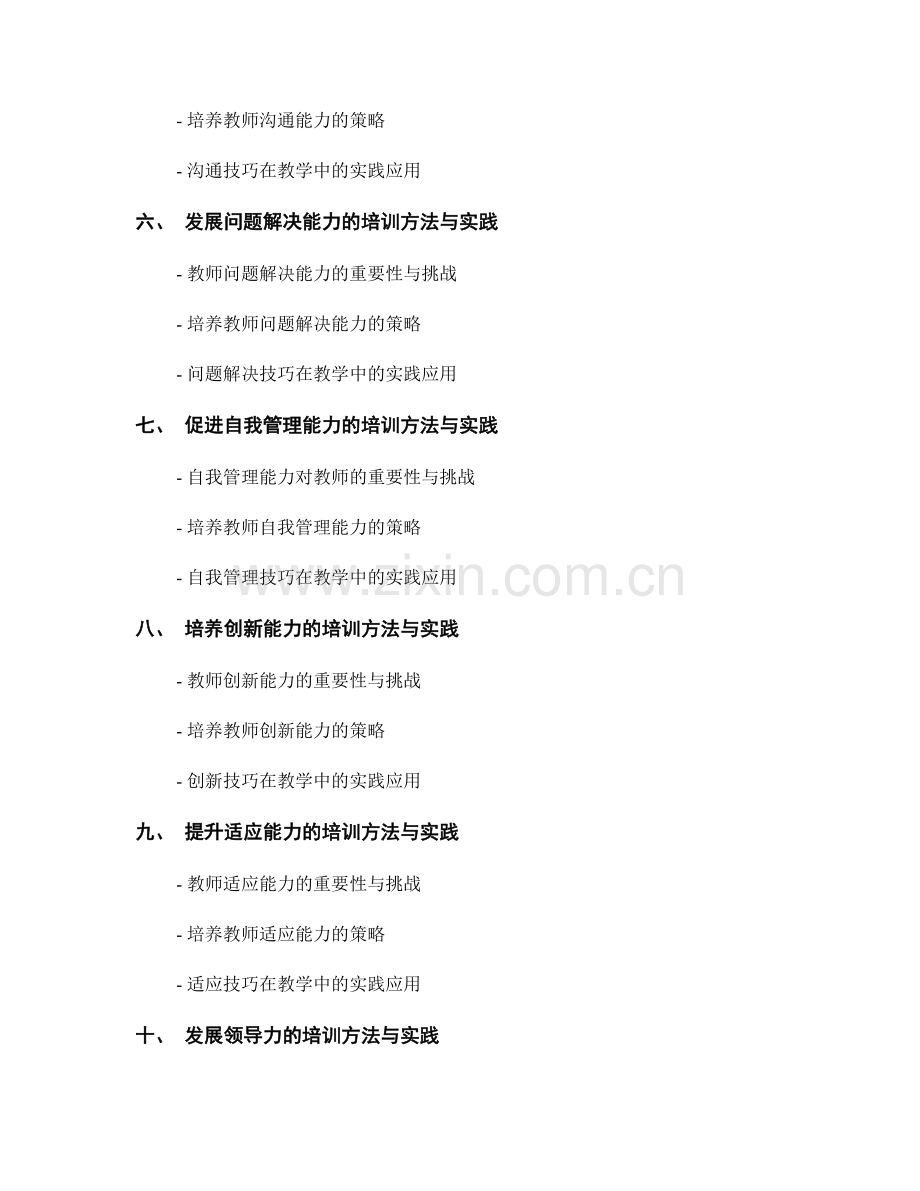 - 培养教师沟通能力的策略

- 沟通技巧在教学中的实践应用

六、 发展问题解决能力的培训方法与实践

- 教师问题解决能力的重要性与挑战

- 培养教师问题解决能力的策略

- 问题解决技巧在教学中的实践应用

七、 促进自我管理能力的培训方法与实践

- 自我管理能力对教师的重要性与挑战

- 培养教师自我管理能力的策略

- 自我管理技巧在教学中的实践应用

www.zixin.com.cn

八、 培养创新能力的培训方法与实践

- 教师创新能力的重要性与挑战

- 培养教师创新能力的策略

- 创新技巧在教学中的实践应用

九、 提升适应能力的培训方法与实践

- 教师适应能力的重要性与挑战

- 培养教师适应能力的策略

- 适应技巧在教学中的实践应用

十、 发展领导力的培训方法与实践